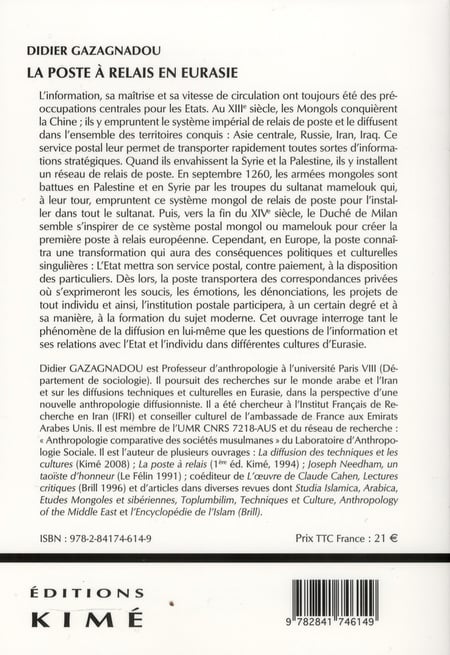 DIDIER GAZAGNADOU
LA POSTE À RELAIS EN EURASIE

L'information, sa maîtrise et sa vitesse de circulation ont toujours été des préoccupations centrales pour les Etats. Au XIIIe siècle, les Mongols conquièrent la Chine ; ils y empruntent le système impérial de relais de poste et le diffusent dans l'ensemble des territoires conquis : Asie centrale, Russie, Iran, Iraq. Ce service postal leur permet de transporter rapidement toutes sortes d'informations stratégiques. Quand ils envahissent la Syrie et la Palestine, ils y installent un réseau de relais de poste. En septembre 1260, les armées mongoles sont battues en Palestine et en Syrie par les troupes du sultanat mamelouk qui, à leur tour, empruntent ce système mongol de relais de poste pour l'installer dans tout le sultanat. Puis, vers la fin du XIVe siècle, le Duché de Milan semble s'inspirer de ce système postal mongol ou mamelouk pour créer la première poste à relais européenne. Cependant, en Europe, la poste connaîtra une transformation qui aura des conséquences politiques et culturelles singulières : L'Etat mettra son service postal, contre paiement, à la disposition des particuliers. Dès lors, la poste transportera des correspondances privées où s'exprimeront les soucis, les émotions, les dénonciations, les projets de tout individu et ainsi, l'institution postale participera, à un certain degré et à sa manière, à la formation du sujet moderne. Cet ouvrage interroge tant le phénomène de la diffusion en lui-même que les questions de l'information et ses relations avec l'Etat et l'individu dans différentes cultures d'Eurasie.

Didier GAZAGNADOU est Professeur d'anthropologie à l'université Paris VIII (Département de sociologie). Il poursuit des recherches sur le monde arabe et l'Iran et sur les diffusions techniques et culturelles en Eurasie, dans la perspective d'une nouvelle anthropologie diffusionniste. Il a été chercheur à l'Institut Français de Recherche en Iran (IFRI) et conseiller culturel de l'ambassade de France aux Emirats Arabes Unis. Il est membre de l'UMR CNRS 7218-AUS et du réseau de recherche : « Anthropologie comparative des sociétés musulmanes » du Laboratoire d'Anthropologie Sociale. Il est l'auteur de plusieurs ouvrages : La diffusion des techniques et les cultures (Kimé 2008) ; La poste à relais (1ère éd. Kimé, 1994) ; Joseph Needham, un taoïste d'honneur (Le Félin 1991) ; coéditeur de L'œuvre de Claude Cahen, Lectures critiques (Brill 1996) et d'articles dans diverses revues dont Studia Islamica, Arabica, Etudes Mongoles et sibériennes, Toplumbilim, Techniques et Culture, Anthropology of the Middle East et l'Encyclopédie de l'Islam (Brill).

ISBN : 978-2-84174-614-9

Prix TTC France : 21 €

ÉDITIONS
KIMÉ

9 782841 746149